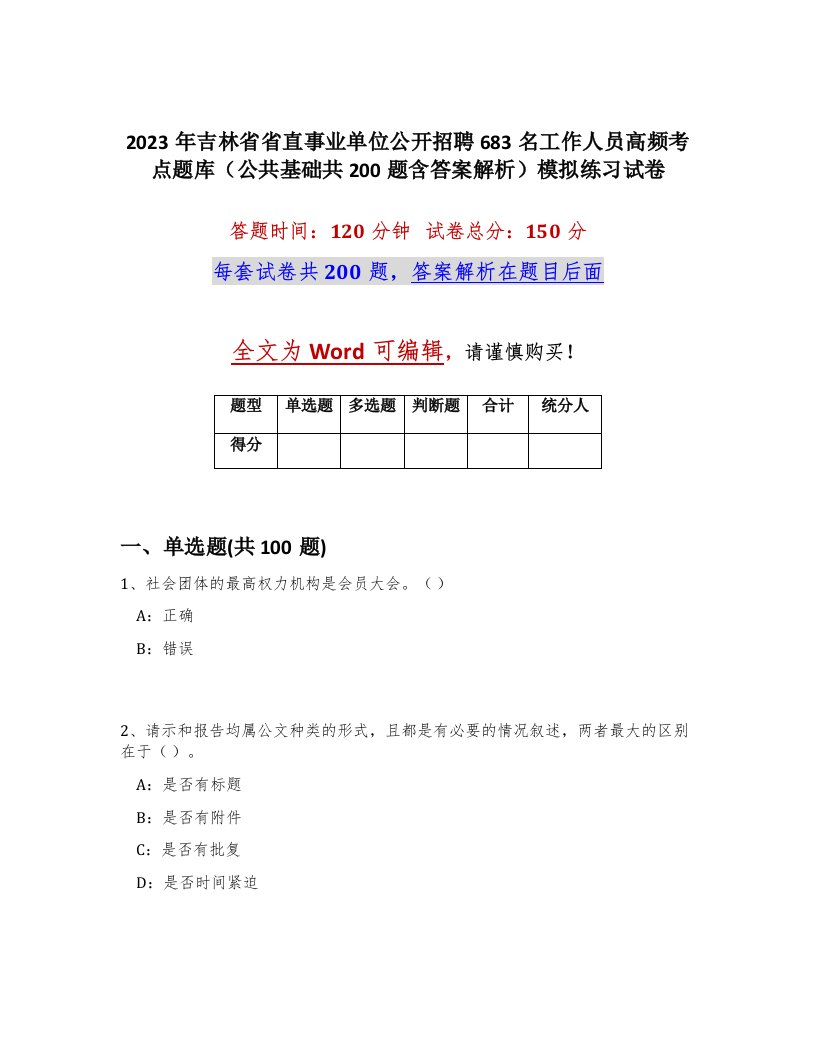 2023 年吉林省省直事业单位公开招聘 683 名工作人员高频考点题库（公共基础共 200 题含答案解析）模拟练习试卷

答题时间：120 分钟　试卷总分：150 分

每套试卷共 200 题，答案解析在题目后面

全文为 Word 可编辑，请谨慎购买！

| 题型 | 单选题 | 多选题 | 判断题 | 合计 | 统分人 |
|---|---|---|---|---|---|
| 得分 | | | | | |

一、单选题(共 100 题)

1、社会团体的最高权力机构是会员大会。（）

A：正确

B：错误

2、请示和报告均属公文种类的形式，且都是有必要的情况叙述，两者最大的区别在于（）。

A：是否有标题

B：是否有附件

C：是否有批复

D：是否时间紧迫